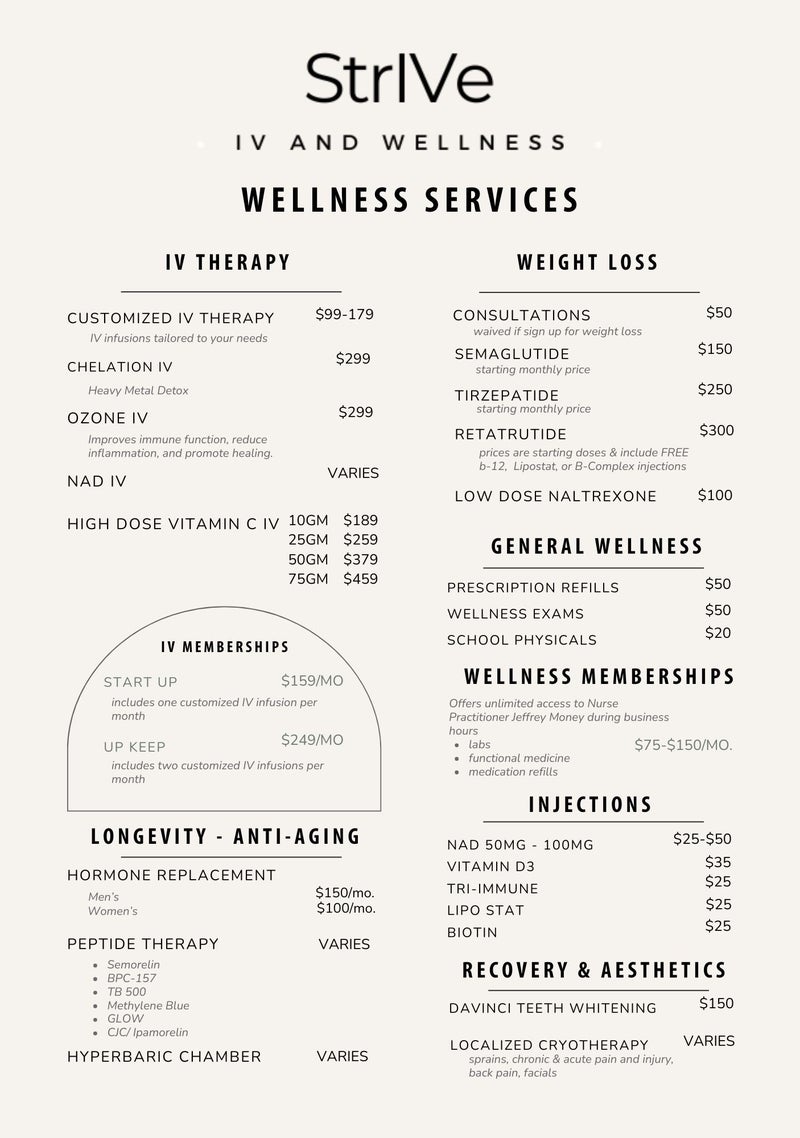 StrIVe

IV AND WELLNESS

WELLNESS SERVICES

IV THERAPY

CUSTOMIZED IV THERAPY $99-179
IV infusions tailored to your needs

CHELATION IV $299
Heavy Metal Detox

OZONE IV $299
Improves immune function, reduce inflammation, and promote healing.

NAD IV VARIES

HIGH DOSE VITAMIN C IV 10GM $189
25GM $259
50GM $379
75GM $459

IV MEMBERSHIPS

START UP $159/MO
includes one customized IV infusion per month

UP KEEP $249/MO
includes two customized IV infusions per month

LONGEVITY - ANTI-AGING

HORMONE REPLACEMENT
Men's $150/mo.
Women's $100/mo.

PEPTIDE THERAPY VARIES
- Semorelin
- BPC-157
- TB 500
- Methylene Blue
- GLOW
- CJC/ Ipamorelin

HYPERBARIC CHAMBER VARIES

WEIGHT LOSS

CONSULTATIONS $50
waived if sign up for weight loss

SEMAGLUTIDE $150
starting monthly price

TIRZEPATIDE $250
starting monthly price

RETATRUTIDE $300
prices are starting doses & include FREE b-12, Lipostat, or B-Complex injections

LOW DOSE NALTREXONE $100

GENERAL WELLNESS

PRESCRIPTION REFILLS $50
WELLNESS EXAMS $50
SCHOOL PHYSICALS $20

WELLNESS MEMBERSHIPS

Offers unlimited access to Nurse Practitioner Jeffrey Money during business hours
- labs
- functional medicine
- medication refills
$75-$150/MO.

INJECTIONS

NAD 50MG - 100MG $25-$50
VITAMIN D3 $35
TRI-IMMUNE $25
LIPO STAT $25
BIOTIN $25

RECOVERY & AESTHETICS

DAVINCI TEETH WHITENING $150

LOCALIZED CRYOTHERAPY VARIES
sprains, chronic & acute pain and injury, back pain, facials